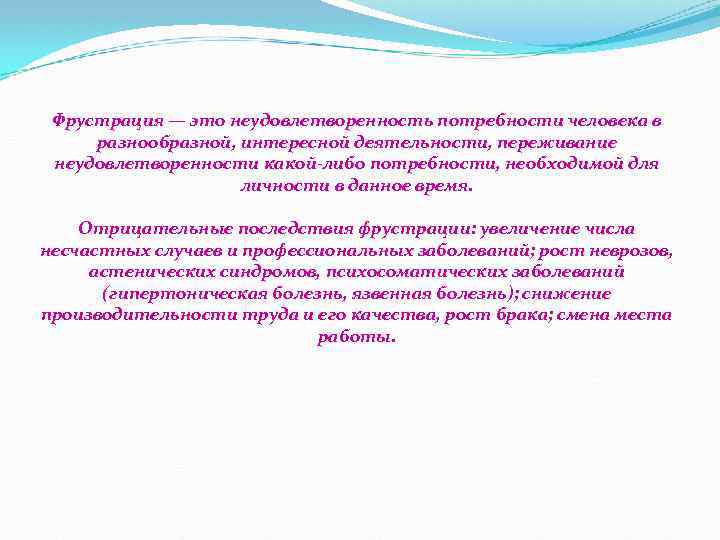 Фрустрация — это неудовлетворенность потребности человека в разнообразной, интересной деятельности, переживание неудовлетворенности какой-либо потребности, необходимой для личности в данное время.

Отрицательные последствия фрустрации: увеличение числа несчастных случаев и профессиональных заболеваний; рост неврозов, астенических синдромов, психосоматических заболеваний (гипертоническая болезнь, язвенная болезнь); снижение производительности труда и его качества, рост брака; смена места работы.